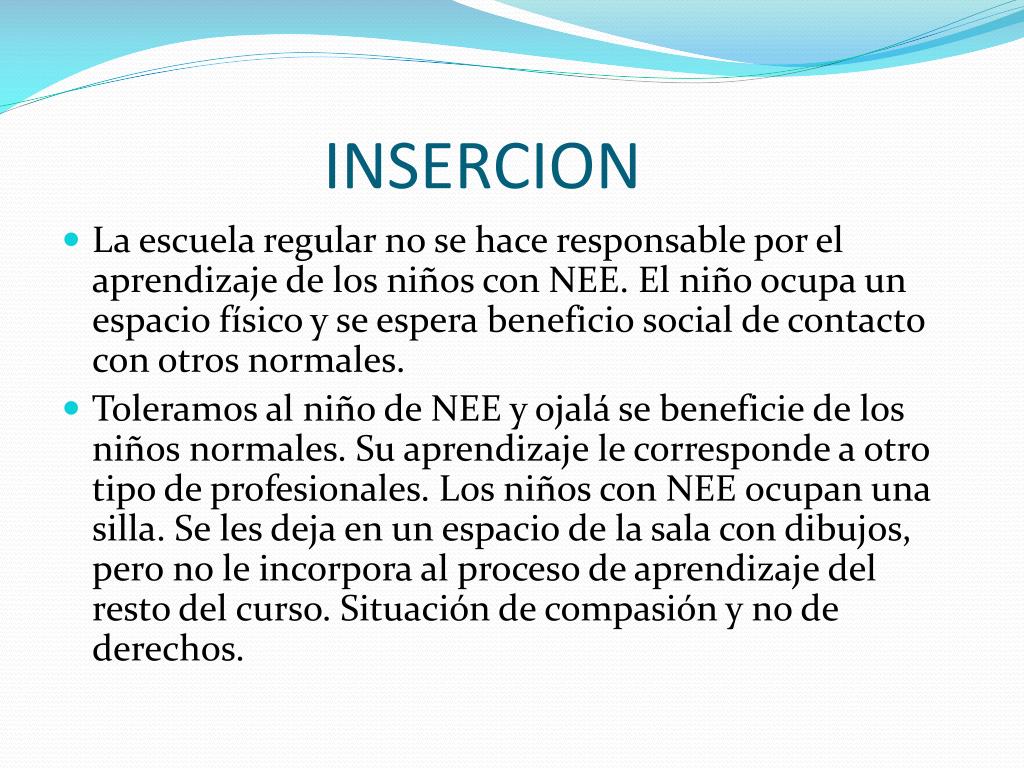 INSERCION

La escuela regular no se hace responsable por el aprendizaje de los niños con NEE. El niño ocupa un espacio físico y se espera beneficio social de contacto con otros normales.

Toleramos al niño de NEE y ojalá se beneficie de los niños normales. Su aprendizaje le corresponde a otro tipo de profesionales. Los niños con NEE ocupan una silla. Se les deja en un espacio de la sala con dibujos, pero no le incorpora al proceso de aprendizaje del resto del curso. Situación de compasión y no de derechos.